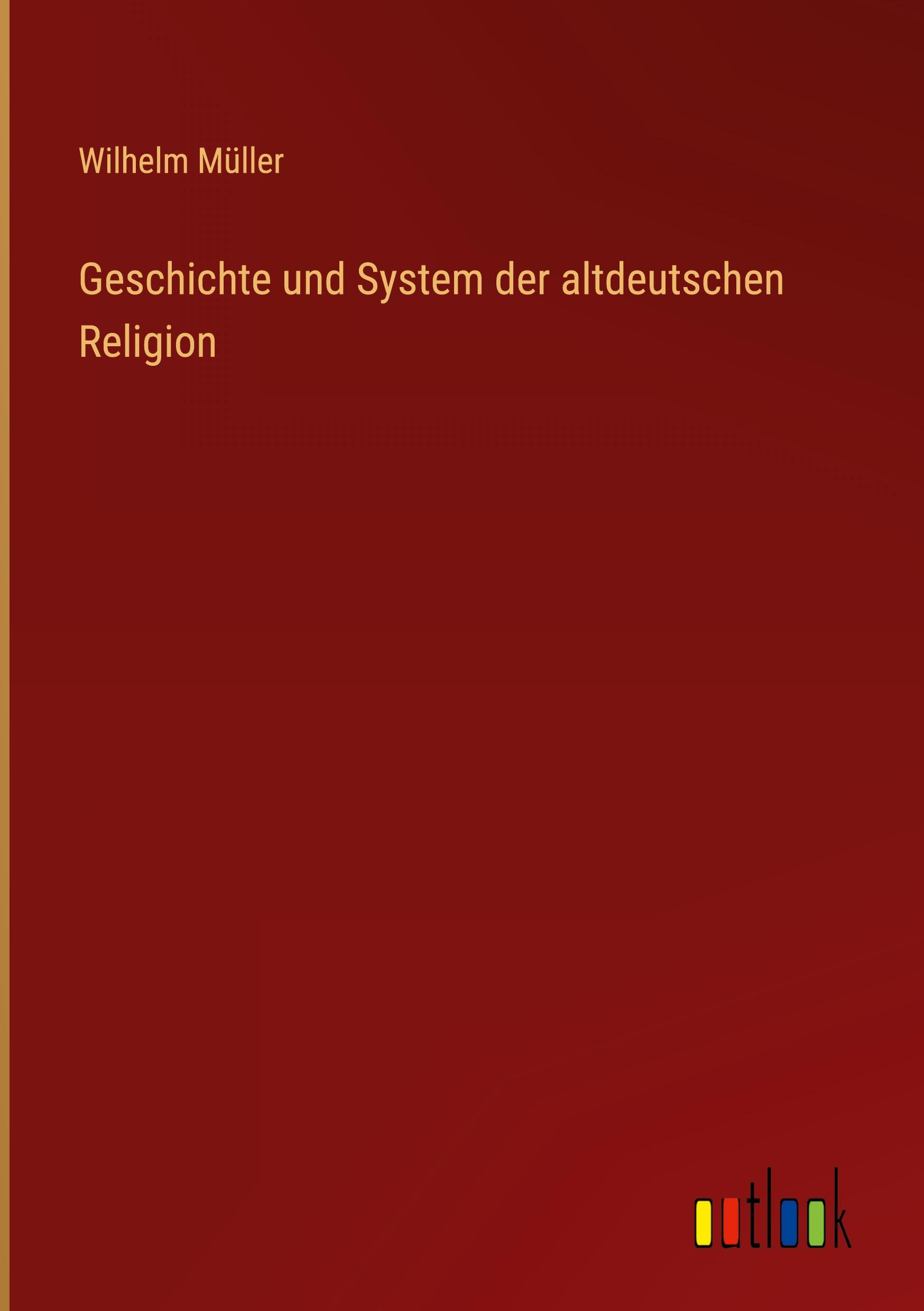 Wilhelm Müller

Geschichte und System der altdeutschen Religion

outlook